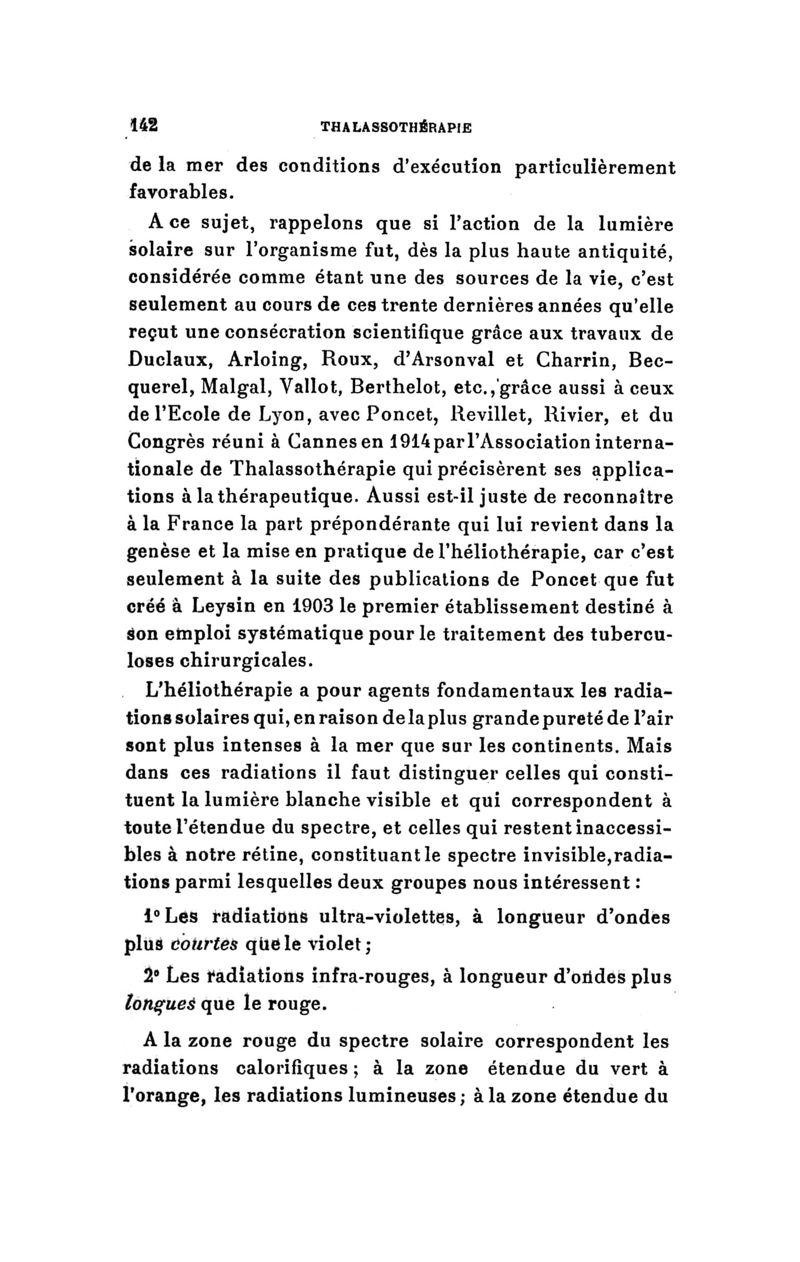 142 THALASSOTHÉRAPIE

de la mer des conditions d'exécution particulièrement favorables.

A ce sujet, rappelons que si l'action de la lumière solaire sur l'organisme fut, dès la plus haute antiquité, considérée comme étant une des sources de la vie, c'est seulement au cours de ces trente dernières années qu'elle reçut une consécration scientifique grâce aux travaux de Duclaux, Arloing, Roux, d'Arsonval et Charrin, Becquerel, Malgal, Vallot, Berthelot, etc., grâce aussi à ceux de l'Ecole de Lyon, avec Poncet, Revillet, Rivier, et du Congrès réuni à Cannes en 1914 par l'Association internationale de Thalassothérapie qui précisèrent ses applications à la thérapeutique. Aussi est-il juste de reconnaître à la France la part prépondérante qui lui revient dans la genèse et la mise en pratique de l'héliothérapie, car c'est seulement à la suite des publications de Poncet que fut créé à Leysin en 1903 le premier établissement destiné à son emploi systématique pour le traitement des tuberculoses chirurgicales.

L'héliothérapie a pour agents fondamentaux les radiations solaires qui, en raison de la plus grande pureté de l'air sont plus intenses à la mer que sur les continents. Mais dans ces radiations il faut distinguer celles qui constituent la lumière blanche visible et qui correspondent à toute l'étendue du spectre, et celles qui restent inaccessibles à notre rétine, constituant le spectre invisible, radiations parmi lesquelles deux groupes nous intéressent :

1° Les radiations ultra-violettes, à longueur d'ondes plus courtes que le violet ;

2° Les radiations infra-rouges, à longueur d'ondes plus longues que le rouge.

A la zone rouge du spectre solaire correspondent les radiations calorifiques ; à la zone étendue du vert à l'orange, les radiations lumineuses ; à la zone étendue du